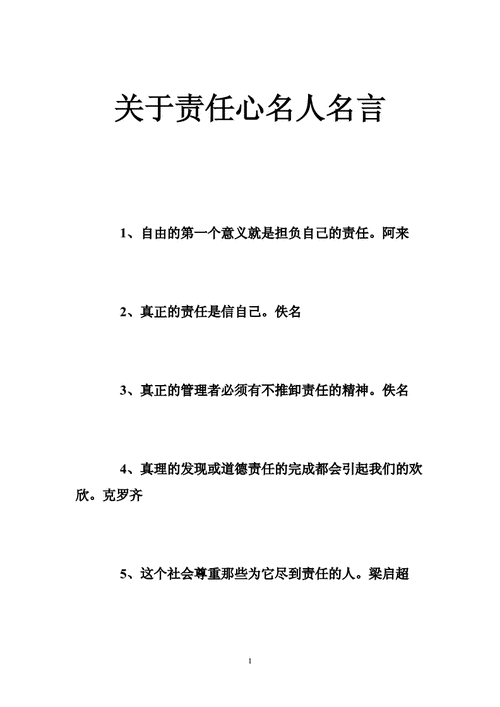 关于责任心名人名言

1、自由的第一个意义就是担负自己的责任。阿来

2、真正的责任是信自己。佚名

3、真正的管理者必须有不推卸责任的精神。佚名

4、真理的发现或道德责任的完成都会引起我们的欢欣。克罗齐

5、这个社会尊重那些为它尽到责任的人。梁启超

1